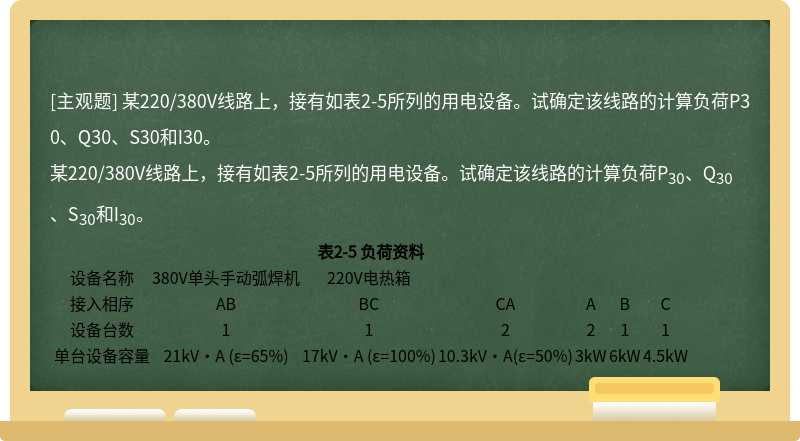 [主观题] 某220/380V线路上，接有如表2-5所列的用电设备。试确定该线路的计算负荷P30、Q30、S30和I30。

某220/380V线路上，接有如表2-5所列的用电设备。试确定该线路的计算负荷$P_{30}$、$Q_{30}$、$S_{30}$和$I_{30}$。

表2-5 负荷资料

| 设备名称 | 380V单头手动弧焊机 | | | 220V电热箱 | | |
|---|---|---|---|---|---|---|
| 接入相序 | AB | BC | CA | A | B | C |
| 设备台数 | 1 | 1 | 2 | 2 | 1 | 1 |
| 单台设备容量 | 21kV・A (ε=65%) | 17kV・A (ε=100%) | 10.3kV・A(ε=50%) | 3kW | 6kW | 4.5kW |